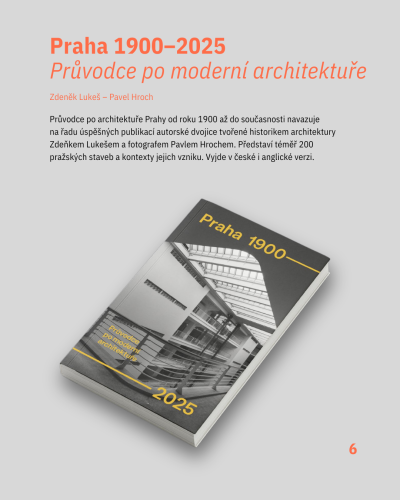 Praha 1900–2025
Průvodce po moderní architektuře

Zdeněk Lukeš – Pavel Hroch

Průvodce po architektuře Prahy od roku 1900 až do současnosti navazuje na řadu úspěšných publikací autorské dvojice tvořené historikem architektury Zdeňkem Lukešem a fotografem Pavlem Hrochem. Představí téměř 200 pražských staveb a kontexty jejich vzniku. Vyjde v české i anglické verzi.

Praha 1900

Průvodce po moderní architektuře

2025

6